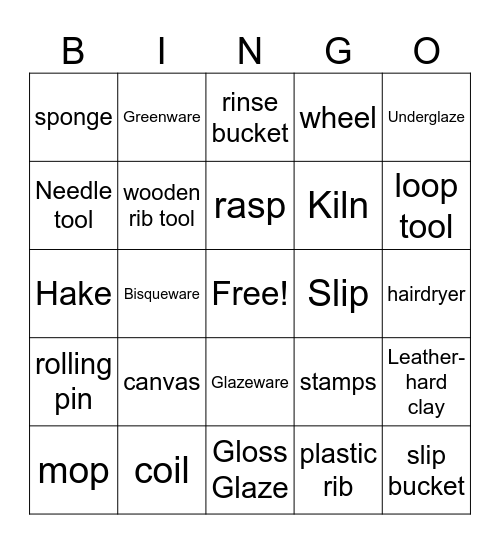 | B | I | N | G | O |
|---|---|---|---|---|
| sponge | Greenware | rinse bucket | wheel | Underglaze |
| Needle tool | wooden rib tool | rasp | Kiln | loop tool |
| Hake | Bisqueware | Free! | Slip | hairdryer |
| rolling pin | canvas | Glazeware | stamps | Leather-hard clay |
| mop | coil | Gloss Glaze | plastic rib | slip bucket |